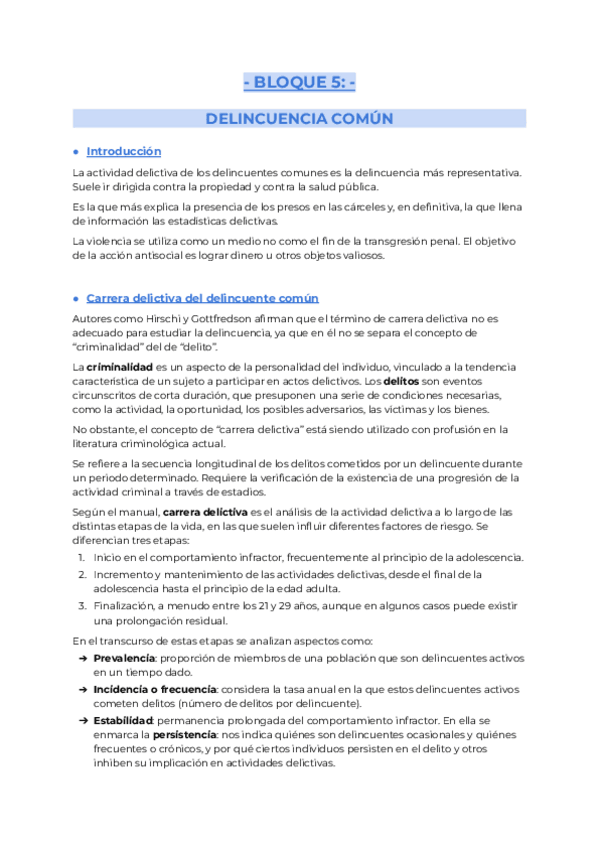 - BLOQUE 5: -

DELINCUENCIA COMÚN

● Introducción

La actividad delictiva de los delincuentes comunes es la delincuencia más representativa. Suele ir dirigida contra la propiedad y contra la salud pública.

Es la que más explica la presencia de los presos en las cárceles y, en definitiva, la que llena de información las estadísticas delictivas.

La violencia se utiliza como un medio no como el fin de la transgresión penal. El objetivo de la acción antisocial es lograr dinero u otros objetos valiosos.

● Carrera delictiva del delincuente común

Autores como Hirschi y Gottfredson afirman que el término de carrera delictiva no es adecuado para estudiar la delincuencia, ya que en él no se separa el concepto de "criminalidad" del de "delito".

La criminalidad es un aspecto de la personalidad del individuo, vinculado a la tendencia característica de un sujeto a participar en actos delictivos. Los delitos son eventos circunscritos de corta duración, que presuponen una serie de condiciones necesarias, como la actividad, la oportunidad, los posibles adversarios, las víctimas y los bienes.

No obstante, el concepto de "carrera delictiva" está siendo utilizado con profusión en la literatura criminológica actual.

Se refiere a la secuencia longitudinal de los delitos cometidos por un delincuente durante un periodo determinado. Requiere la verificación de la existencia de una progresión de la actividad criminal a través de estadios.

Según el manual, carrera delictiva es el análisis de la actividad delictiva a lo largo de las distintas etapas de la vida, en las que suelen influir diferentes factores de riesgo. Se diferencian tres etapas:

1. Inicio en el comportamiento infractor, frecuentemente al principio de la adolescencia.
2. Incremento y mantenimiento de las actividades delictivas, desde el final de la adolescencia hasta el principio de la edad adulta.
3. Finalización, a menudo entre los 21 y 29 años, aunque en algunos casos puede existir una prolongación residual.

En el transcurso de estas etapas se analizan aspectos como:

➔ Prevalencia: proporción de miembros de una población que son delincuentes activos en un tiempo dado.
➔ Incidencia o frecuencia: considera la tasa anual en la que estos delincuentes activos cometen delitos (número de delitos por delincuente).
➔ Estabilidad: permanencia prolongada del comportamiento infractor. En ella se enmarca la persistencia: nos indica quiénes son delincuentes ocasionales y quiénes frecuentes o crónicos, y por qué ciertos individuos persisten en el delito y otros inhiben su implicación en actividades delictivas.